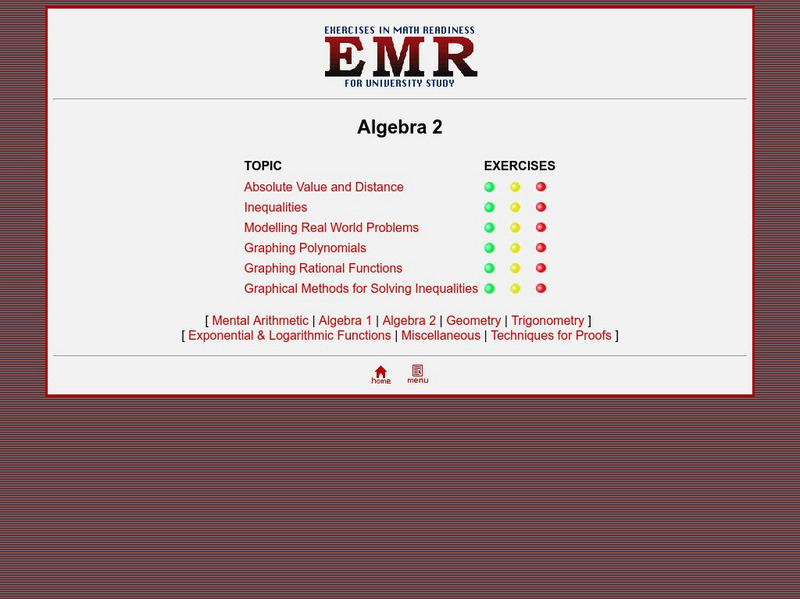 EXERCISES IN MATH READINESS
EMR
FOR UNIVERSITY STUDY

Algebra 2

| TOPIC | EXERCISES |
|---|---|
| Absolute Value and Distance | |
| Inequalities | |
| Modelling Real World Problems | |
| Graphing Polynomials | |
| Graphing Rational Functions | |
| Graphical Methods for Solving Inequalities | |

[ Mental Arithmetic | Algebra 1 | Algebra 2 | Geometry | Trigonometry ]
[ Exponential & Logarithmic Functions | Miscellaneous | Techniques for Proofs ]

home menu